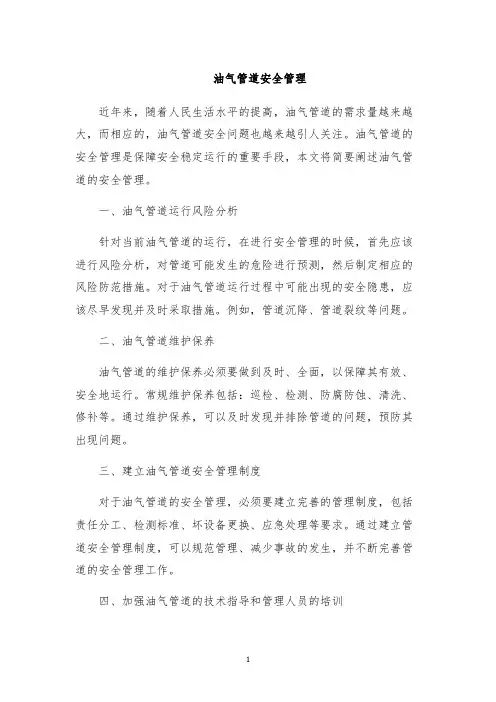 油气管道安全管理

近年来，随着人民生活水平的提高，油气管道的需求量越来越大，而相应的，油气管道安全问题也越来越引人关注。油气管道的安全管理是保障安全稳定运行的重要手段，本文将简要阐述油气管道的安全管理。

一、油气管道运行风险分析

针对当前油气管道的运行，在进行安全管理的时候，首先应该进行风险分析，对管道可能发生的危险进行预测，然后制定相应的风险防范措施。对于油气管道运行过程中可能出现的安全隐患，应该尽早发现并及时采取措施。例如，管道沉降、管道裂纹等问题。

二、油气管道维护保养

油气管道的维护保养必须要做到及时、全面，以保障其有效、安全地运行。常规维护保养包括：巡检、检测、防腐防蚀、清洗、修补等。通过维护保养，可以及时发现并排除管道的问题，预防其出现问题。

三、建立油气管道安全管理制度

对于油气管道的安全管理，必须要建立完善的管理制度，包括责任分工、检测标准、坏设备更换、应急处理等要求。通过建立管道安全管理制度，可以规范管理、减少事故的发生，并不断完善管道的安全管理工作。

四、加强油气管道的技术指导和管理人员的培训

1